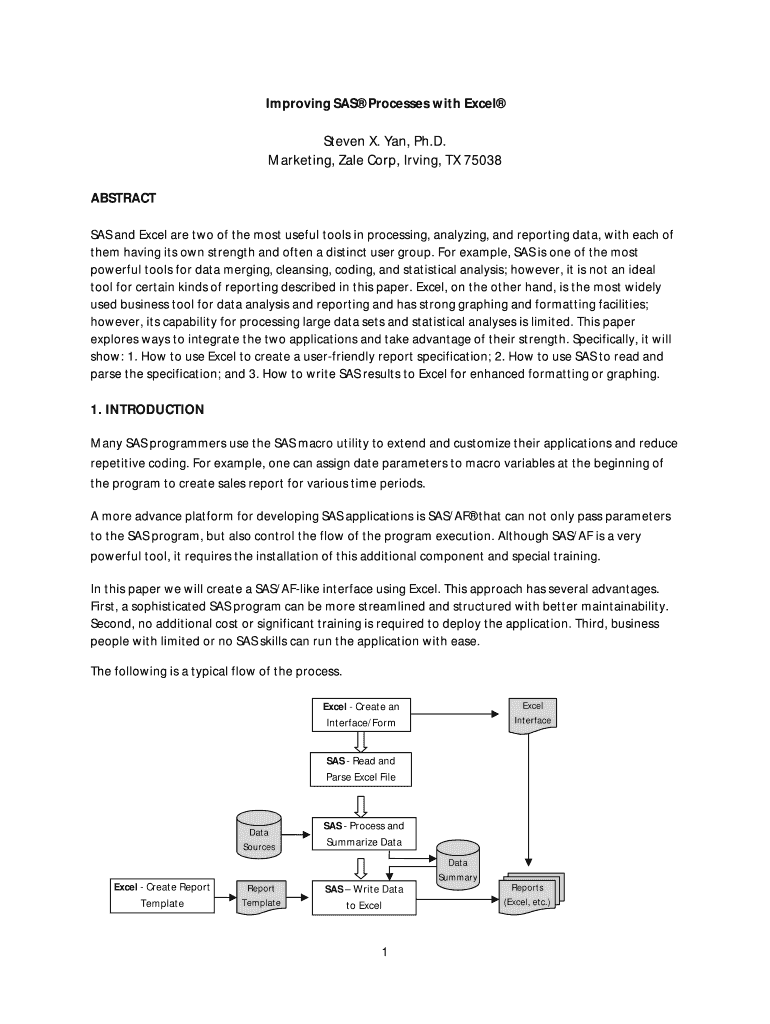 Improving SAS® Processes with Excel®

Steven X. Yan, Ph.D.
Marketing, Zale Corp, Irving, TX 75038

ABSTRACT

SAS and Excel are two of the most useful tools in processing, analyzing, and reporting data, with each of them having its own strength and often a distinct user group. For example, SAS is one of the most powerful tools for data merging, cleansing, coding, and statistical analysis; however, it is not an ideal tool for certain kinds of reporting described in this paper. Excel, on the other hand, is the most widely used business tool for data analysis and reporting and has strong graphing and formatting facilities; however, its capability for processing large data sets and statistical analyses is limited. This paper explores ways to integrate the two applications and take advantage of their strength. Specifically, it will show: 1. How to use Excel to create a user-friendly report specification; 2. How to use SAS to read and parse the specification; and 3. How to write SAS results to Excel for enhanced formatting or graphing.

1. INTRODUCTION

Many SAS programmers use the SAS macro utility to extend and customize their applications and reduce repetitive coding. For example, one can assign date parameters to macro variables at the beginning of the program to create sales report for various time periods.

A more advance platform for developing SAS applications is SAS/AF® that can not only pass parameters to the SAS program, but also control the flow of the program execution. Although SAS/AF is a very powerful tool, it requires the installation of this additional component and special training.

In this paper we will create a SAS/AF-like interface using Excel. This approach has several advantages. First, a sophisticated SAS program can be more streamlined and structured with better maintainability. Second, no additional cost or significant training is required to deploy the application. Third, business people with limited or no SAS skills can run the application with ease.

The following is a typical flow of the process.

Excel - Create an Interface/Form

Excel Interface

SAS - Read and Parse Excel File

Data Sources

SAS - Process and Summarize Data

Data Summary

Excel - Create Report Template

Report Template

SAS – Write Data to Excel

Reports (Excel, etc.)

1